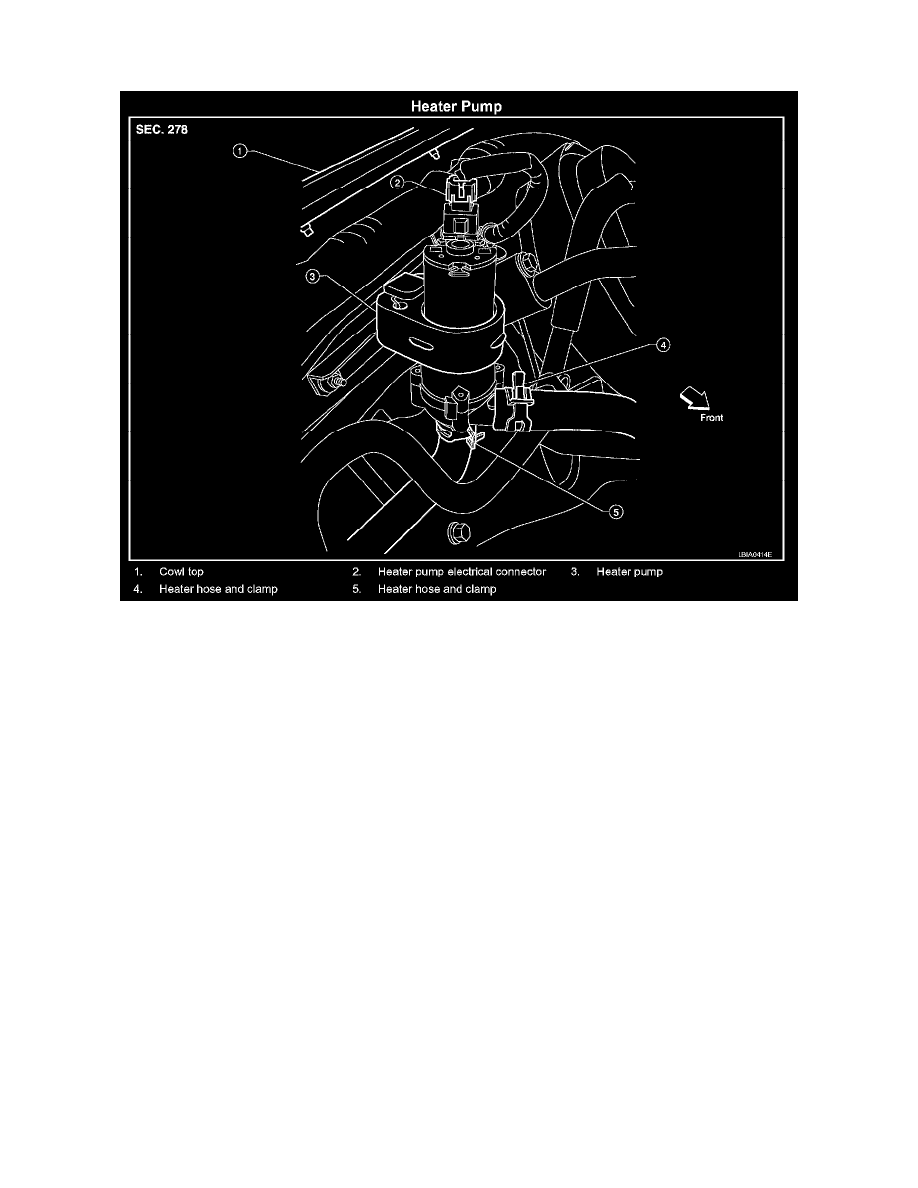 Heater Pump

SEC. 278

1

2

3

4

5

Front

LBIA0414E

1. Cowl top
2. Heater pump electrical connector
3. Heater pump
4. Heater hose and clamp
5. Heater hose and clamp